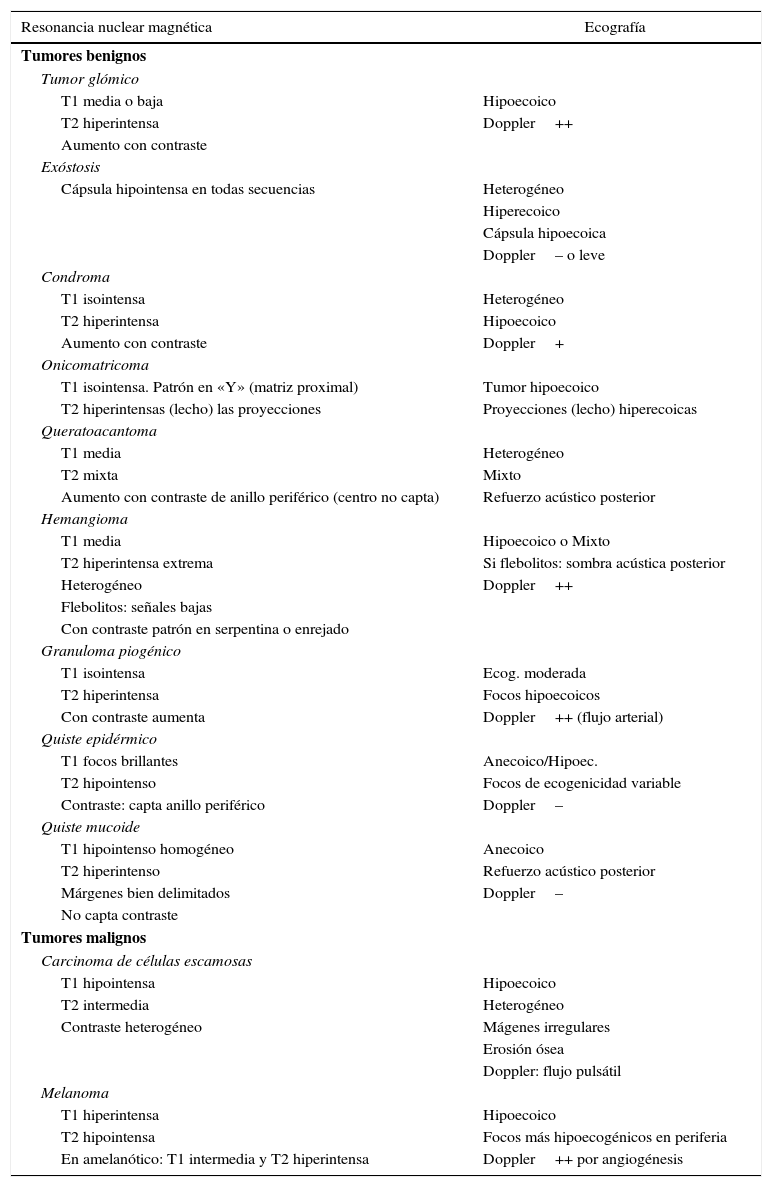 | Resonancia nuclear magnética | Ecografía |
|---|---|
| **Tumores benignos** | |
| *Tumor glómico* | |
| T1 media o baja | Hipoecoico |
| T2 hiperintensa | Doppler ++ |
| Aumento con contraste | |
| *Exóstosis* | |
| Cápsula hipointensa en todas secuencias | Heterogéneo |
| | Hiperecoico |
| | Cápsula hipoecoica |
| | Doppler – o leve |
| *Condroma* | |
| T1 isointensa | Heterogéneo |
| T2 hiperintensa | Hipoecoico |
| Aumento con contraste | Doppler + |
| *Onicomatricoma* | |
| T1 isointensa. Patrón en «Y» (matriz proximal) | Tumor hipoecoico |
| T2 hiperintensas (lecho) las proyecciones | Proyecciones (lecho) hiperecoicas |
| *Queratoacantoma* | |
| T1 media | Heterogéneo |
| T2 mixta | Mixto |
| Aumento con contraste de anillo periférico (centro no capta) | Refuerzo acústico posterior |
| *Hemangioma* | |
| T1 media | Hipoecoico o Mixto |
| T2 hiperintensa extrema | Si flebolitos: sombra acústica posterior |
| Heterogéneo | Doppler ++ |
| Flebolitos: señales bajas | |
| Con contraste patrón en serpentina o enrejado | |
| *Granuloma piogénico* | |
| T1 isointensa | Ecog. moderada |
| T2 hiperintensa | Focos hipoecoicos |
| Con contraste aumenta | Doppler ++ (flujo arterial) |
| *Quiste epidérmico* | |
| T1 focos brillantes | Anecoico/Hipoec. |
| T2 hipointenso | Focos de ecogenicidad variable |
| Contraste: capta anillo periférico | Doppler – |
| *Quiste mucoide* | |
| T1 hipointenso homogéneo | Anecoico |
| T2 hiperintenso | Refuerzo acústico posterior |
| Márgenes bien delimitados | Doppler – |
| No capta contraste | |
| **Tumores malignos** | |
| *Carcinoma de células escamosas* | |
| T1 hipointensa | Hipoecoico |
| T2 intermedia | Heterogéneo |
| Contraste heterogéneo | Mágenes irregulares |
| | Erosión ósea |
| | Doppler: flujo pulsátil |
| *Melanoma* | |
| T1 hiperintensa | Hipoecoico |
| T2 hipointensa | Focos más hipoecogénicos en periferia |
| En amelanótico: T1 intermedia y T2 hiperintensa | Doppler ++ por angiogénesis |